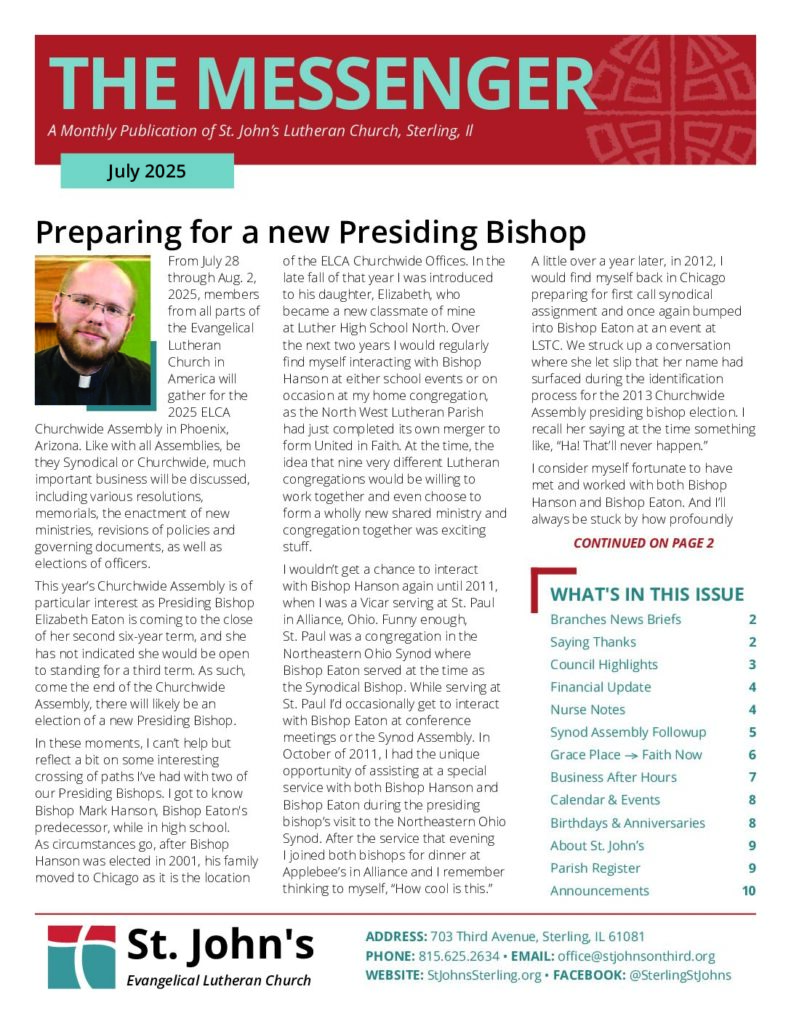 THE MESSENGER

A Monthly Publication of St. John's Lutheran Church, Sterling, Il

July 2025

Preparing for a new Presiding Bishop

From July 28 through Aug. 2, 2025, members from all parts of the Evangelical Lutheran Church in America will gather for the 2025 ELCA Churchwide Assembly in Phoenix, Arizona. Like with all Assemblies, be they Synodical or Churchwide, much important business will be discussed, including various resolutions, memorials, the enactment of new ministries, revisions of policies and governing documents, as well as elections of officers.

This year's Churchwide Assembly is of particular interest as Presiding Bishop Elizabeth Eaton is coming to the close of her second six-year term, and she has not indicated she would be open to standing for a third term. As such, come the end of the Churchwide Assembly, there will likely be an election of a new Presiding Bishop.

In these moments, I can't help but reflect a bit on some interesting crossing of paths I've had with two of our Presiding Bishops. I got to know Bishop Mark Hanson, Bishop Eaton's predecessor, while in high school. As circumstances go, after Bishop Hanson was elected in 2001, his family moved to Chicago as it is the location of the ELCA Churchwide Offices. In the late fall of that year I was introduced to his daughter, Elizabeth, who became a new classmate of mine at Luther High School North. Over the next two years I would regularly find myself interacting with Bishop Hanson at either school events or on occasion at my home congregation, as the North West Lutheran Parish had just completed its own merger to form United in Faith. At the time, the idea that nine very different Lutheran congregations would be willing to work together and even choose to form a wholly new shared ministry and congregation together was exciting stuff.

I wouldn't get a chance to interact with Bishop Hanson again until 2011, when I was a Vicar serving at St. Paul in Alliance, Ohio. Funny enough, St. Paul was a congregation in the Northeastern Ohio Synod where Bishop Eaton served at the time as the Synodical Bishop. While serving at St. Paul I'd occasionally get to interact with Bishop Eaton at conference meetings or the Synod Assembly. In October of 2011, I had the unique opportunity of assisting at a special service with both Bishop Hanson and Bishop Eaton during the presiding bishop's visit to the Northeastern Ohio Synod. After the service that evening I joined both bishops for dinner at Applebee's in Alliance and I remember thinking to myself, "How cool is this."

A little over a year later, in 2012, I would find myself back in Chicago preparing for first call synodical assignment and once again bumped into Bishop Eaton at an event at LSTC. We struck up a conversation where she let slip that her name had surfaced during the identification process for the 2013 Churchwide Assembly presiding bishop election. I recall her saying at the time something like, "Ha! That'll never happen."

I consider myself fortunate to have met and worked with both Bishop Hanson and Bishop Eaton. And I'll always be stuck by how profoundly

CONTINUED ON PAGE 2

WHAT'S IN THIS ISSUE

| | |
|---|---|
| Branches News Briefs | 2 |
| Saying Thanks | 2 |
| Council Highlights | 3 |
| Financial Update | 4 |
| Nurse Notes | 4 |
| Synod Assembly Followup | 5 |
| Grace Place → Faith Now | 6 |
| Business After Hours | 7 |
| Calendar & Events | 8 |
| Birthdays & Anniversaries | 8 |
| About St. John's | 9 |
| Parish Register | 9 |
| Announcements | 10 |

St. John's
Evangelical Lutheran Church

ADDRESS: 703 Third Avenue, Sterling, IL 61081
PHONE: 815.625.2634 • EMAIL: office@stjohnsonthird.org
WEBSITE: StJohnsSterling.org • FACEBOOK: @SterlingStJohns